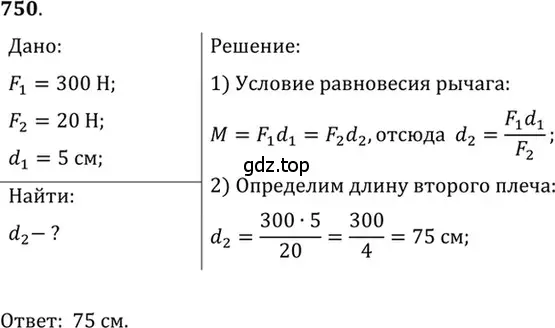 750.

Дано:

$F_1 = 300$ Н;

$F_2 = 20$ Н;

$d_1 = 5$ см;

Найти:

$d_2 - ?$

Решение:

1) Условие равновесия рычага:

$M = F_1 d_1 = F_2 d_2$, отсюда $d_2 = \frac{F_1 d_1}{F_2}$;

gdz.top

2) Определим длину второго плеча:

$d_2 = \frac{300 \cdot 5}{20} = \frac{300}{4} = 75$ см;

Ответ: 75 см.